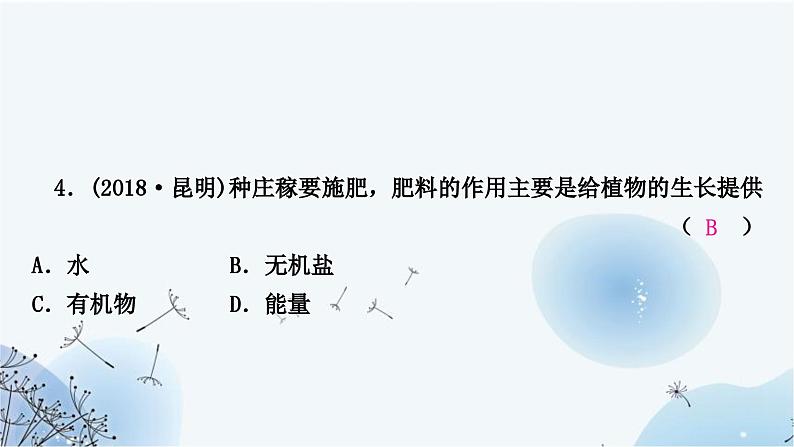 4．(2018·昆明)种庄稼要施肥，肥料的作用主要是给植物的生长提供
( B )

A．水　　B．无机盐
C．有机物　　D．能量